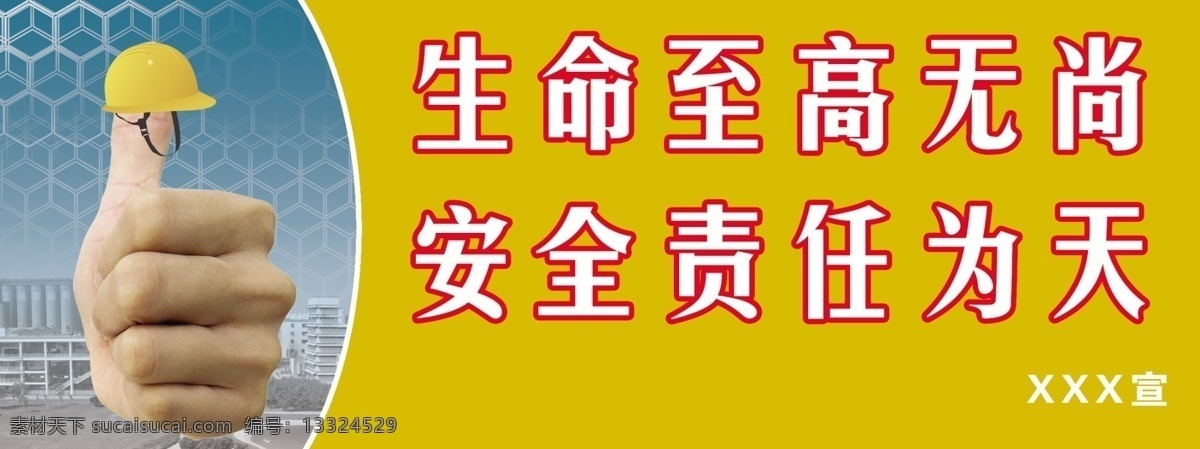 生命至高无尚
安全责任为天

XXX宣

素材天下 sucaisucai.com 编号：13324529